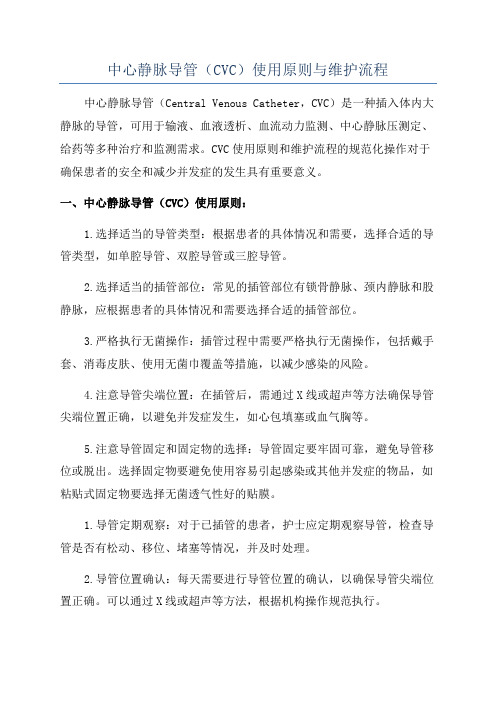 中心静脉导管（CVC）使用原则与维护流程

中心静脉导管（Central Venous Catheter，CVC）是一种插入体内大静脉的导管，可用于输液、血液透析、血流动力监测、中心静脉压测定、给药等多种治疗和监测需求。CVC使用原则和维护流程的规范化操作对于确保患者的安全和减少并发症的发生具有重要意义。

一、中心静脉导管（CVC）使用原则：

1.选择适当的导管类型：根据患者的具体情况和需要，选择合适的导管类型，如单腔导管、双腔导管或三腔导管。

2.选择适当的插管部位：常见的插管部位有锁骨静脉、颈内静脉和股静脉，应根据患者的具体情况和需要选择合适的插管部位。

3.严格执行无菌操作：插管过程中需要严格执行无菌操作，包括戴手套、消毒皮肤、使用无菌巾覆盖等措施，以减少感染的风险。

4.注意导管尖端位置：在插管后，需通过X线或超声等方法确保导管尖端位置正确，以避免并发症发生，如心包填塞或血气胸等。

5.注意导管固定和固定物的选择：导管固定要牢固可靠，避免导管移位或脱出。选择固定物要避免使用容易引起感染或其他并发症的物品，如粘贴式固定物要选择无菌透气性好的贴膜。

1.导管定期观察：对于已插管的患者，护士应定期观察导管，检查导管是否有松动、移位、堵塞等情况，并及时处理。

2.导管位置确认：每天需要进行导管位置的确认，以确保导管尖端位置正确。可以通过X线或超声等方法，根据机构操作规范执行。